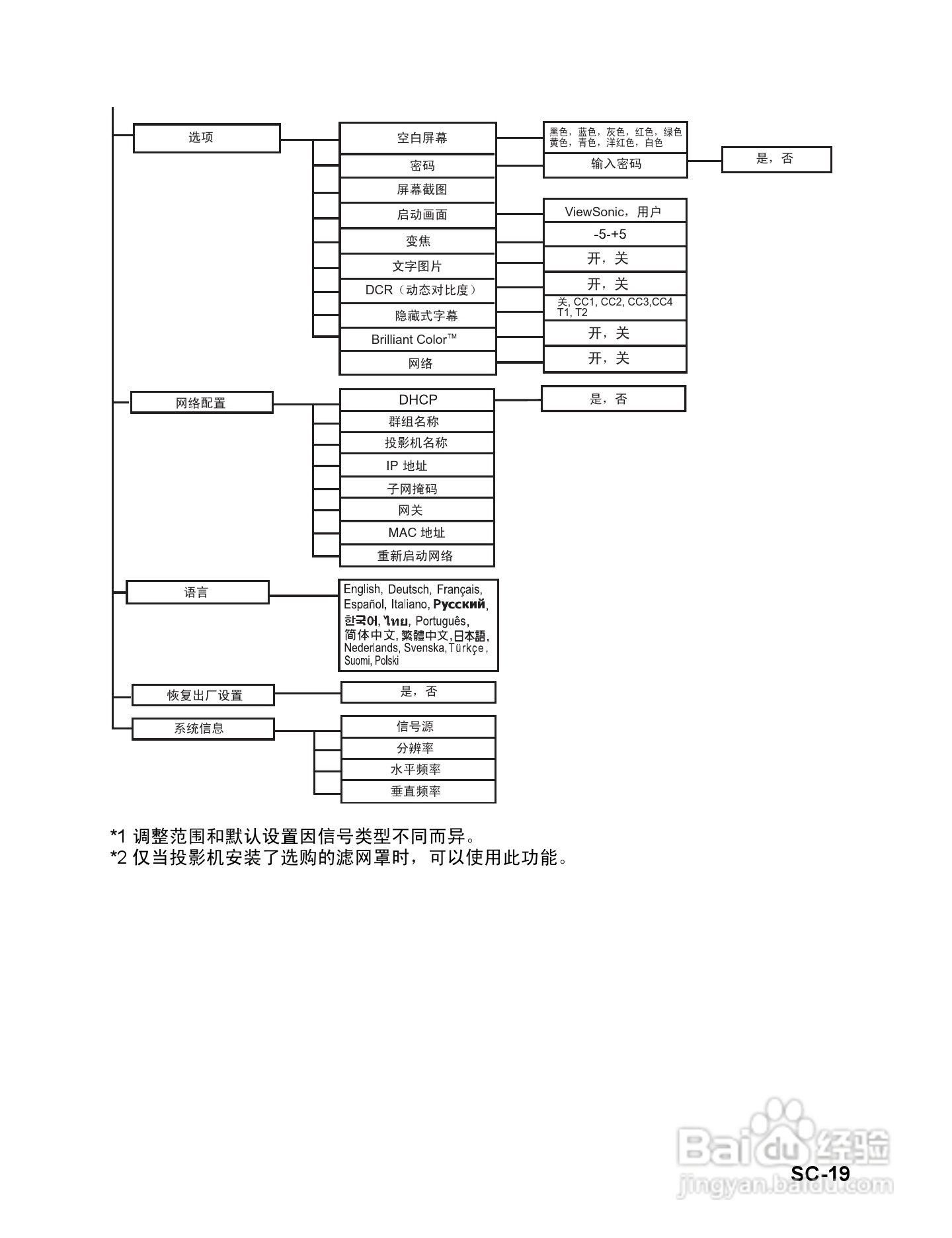 选项

空白屏幕
黑色，蓝色，灰色，红色，绿色
黄色，青色，洋红色，白色

密码
输入密码
是，否

屏幕截图

启动画面
ViewSonic，用户

变焦
-5-+5

文字图片
开，关

DCR（动态对比度）
开，关

隐藏式字幕
关, CC1, CC2, CC3,CC4
T1, T2

Brilliant Color™
开，关

网络
开，关

网络配置

DHCP
是，否

群组名称

投影机名称

IP 地址

子网掩码

网关

MAC 地址

重新启动网络

语言

English, Deutsch, Français, Español, Italiano, Русский, 한국어, ไทย, Português, 简体中文, 繁體中文, 日本語, Nederlands, Svenska, Türkçe, Suomi, Polski

恢复出厂设置

是，否

系统信息

信号源

分辨率

水平频率

垂直频率

*1 调整范围和默认设置因信号类型不同而异。
*2 仅当投影机安装了选购的滤网罩时，可以使用此功能。

Baidu 经验
jingyan.baidu.com

SC-19